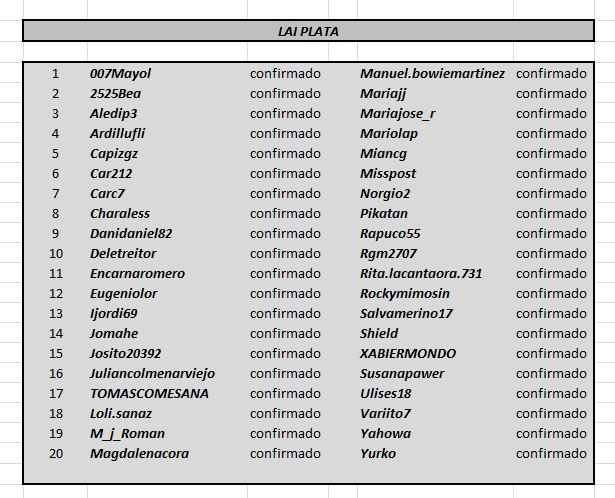 LAI PLATA

| 1 | 007Mayol | confirmado | Manuel.bowiemartinez | confirmado |
|---|---|---|---|---|
| 2 | 2525Bea | confirmado | Mariajj | confirmado |
| 3 | Aledip3 | confirmado | Mariajose_r | confirmado |
| 4 | Ardillufli | confirmado | Mariolap | confirmado |
| 5 | Capizgz | confirmado | Miancg | confirmado |
| 6 | Car212 | confirmado | Misspost | confirmado |
| 7 | Carc7 | confirmado | Norgio2 | confirmado |
| 8 | Charaless | confirmado | Pikatan | confirmado |
| 9 | Danidaniel82 | confirmado | Rapuco55 | confirmado |
| 10 | Deletreitor | confirmado | Rgm2707 | confirmado |
| 11 | Encarnaromero | confirmado | Rita.lacantaora.731 | confirmado |
| 12 | Eugeniolor | confirmado | Rockymimosin | confirmado |
| 13 | Ijordi69 | confirmado | Salvamerino17 | confirmado |
| 14 | Jomahe | confirmado | Shield | confirmado |
| 15 | Josito20392 | confirmado | XABIERMONDO | confirmado |
| 16 | Juliancolmenarviejo | confirmado | Susanapawer | confirmado |
| 17 | TOMASCOMESANA | confirmado | Ulises18 | confirmado |
| 18 | Loli.sanaz | confirmado | Variito7 | confirmado |
| 19 | M_j_Roman | confirmado | Yahowa | confirmado |
| 20 | Magdalenacora | confirmado | Yurko | confirmado |